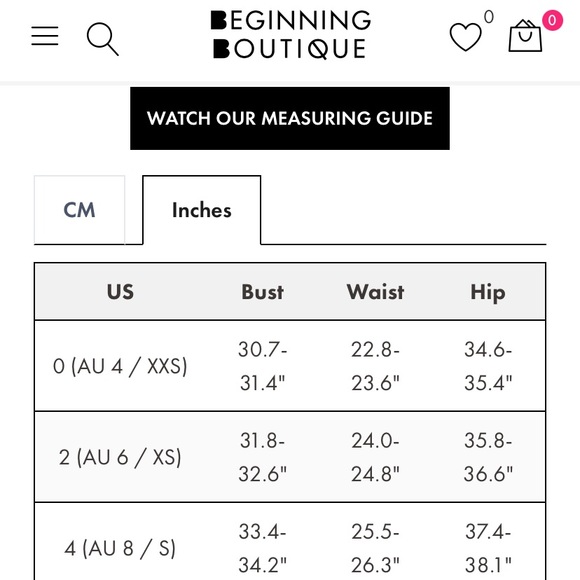 BEGINNING BOUTIQUE

0

0

WATCH OUR MEASURING GUIDE

CM

Inches

| US | Bust | Waist | Hip |
|---|---|---|---|
| 0 (AU 4 / XXS) | 30.7-31.4" | 22.8-23.6" | 34.6-35.4" |
| 2 (AU 6 / XS) | 31.8-32.6" | 24.0-24.8" | 35.8-36.6" |
| 4 (AU 8 / S) | 33.4-34.2" | 25.5-26.3" | 37.4-38.1" |